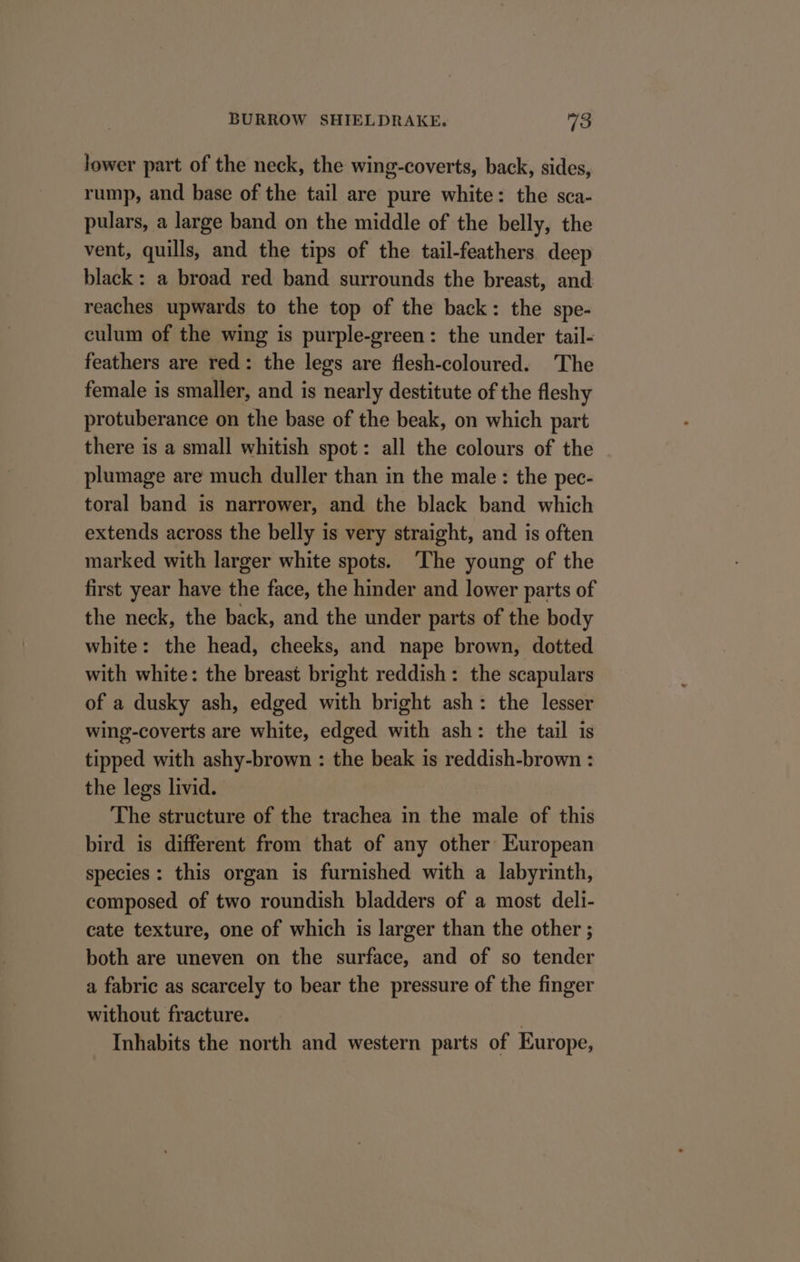 BURROW SHIELDRAKE. 73

lower part of the neck, the wing-coverts, back, sides, rump, and base of the tail are pure white: the scapulars, a large band on the middle of the belly, the vent, quills, and the tips of the tail-feathers deep black: a broad red band surrounds the breast, and reaches upwards to the top of the back: the speculum of the wing is purple-green: the under tail-feathers are red: the legs are flesh-coloured. The female is smaller, and is nearly destitute of the fleshy protuberance on the base of the beak, on which part there is a small whitish spot: all the colours of the plumage are much duller than in the male: the pectoral band is narrower, and the black band which extends across the belly is very straight, and is often marked with larger white spots. The young of the first year have the face, the hinder and lower parts of the neck, the back, and the under parts of the body white: the head, cheeks, and nape brown, dotted with white: the breast bright reddish: the scapulars of a dusky ash, edged with bright ash: the lesser wing-coverts are white, edged with ash: the tail is tipped with ashy-brown: the beak is reddish-brown: the legs livid.

The structure of the trachea in the male of this bird is different from that of any other European species: this organ is furnished with a labyrinth, composed of two roundish bladders of a most delicate texture, one of which is larger than the other; both are uneven on the surface, and of so tender a fabric as scarcely to bear the pressure of the finger without fracture.

Inhabits the north and western parts of Europe,